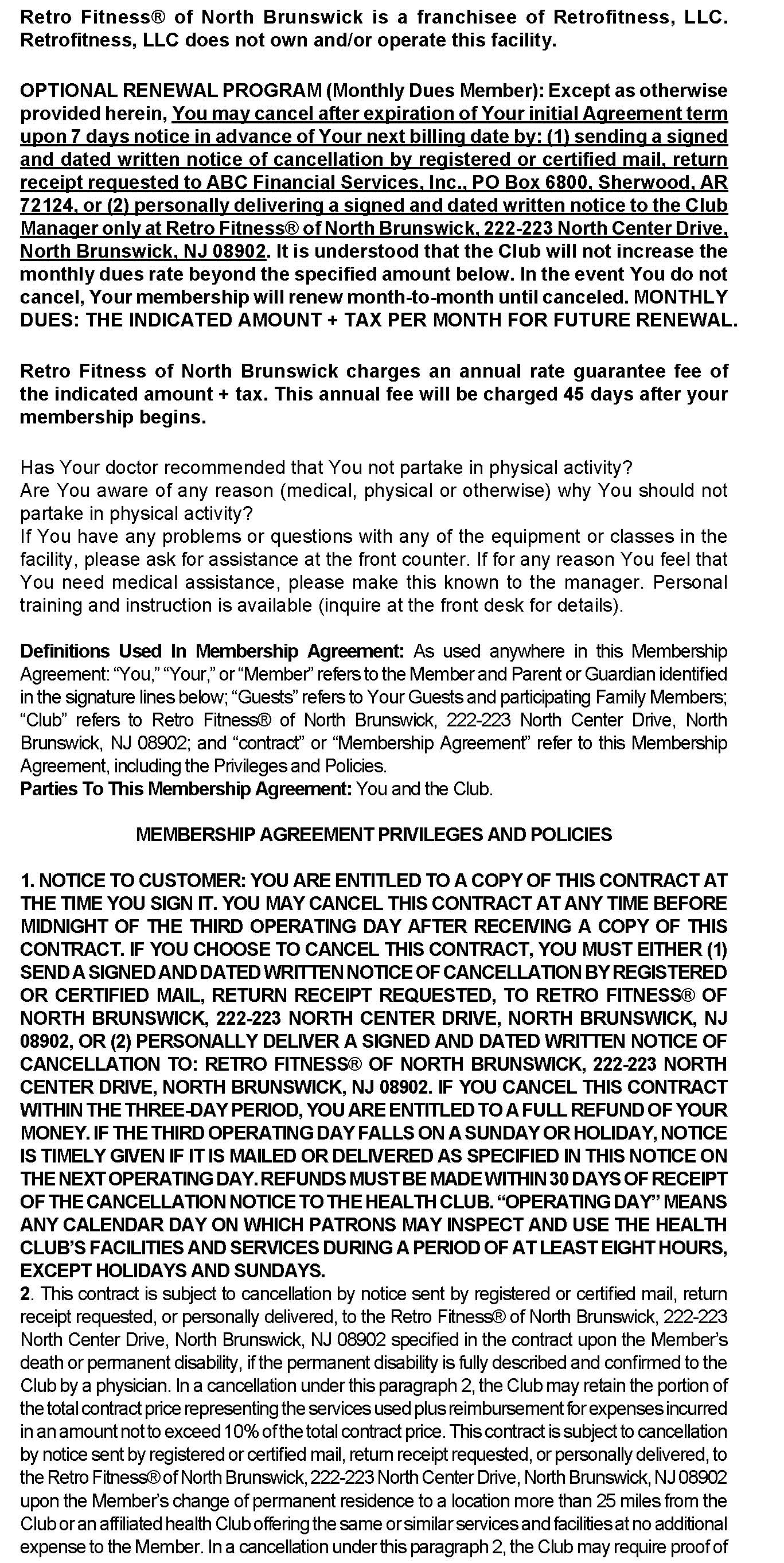 Retro Fitness® of North Brunswick is a franchisee of Retrofitness, LLC. Retrofitness, LLC does not own and/or operate this facility.

OPTIONAL RENEWAL PROGRAM (Monthly Dues Member): Except as otherwise provided herein, You may cancel after expiration of Your initial Agreement term upon 7 days notice in advance of Your next billing date by: (1) sending a signed and dated written notice of cancellation by registered or certified mail, return receipt requested to ABC Financial Services, Inc., PO Box 6800, Sherwood, AR 72124, or (2) personally delivering a signed and dated written notice to the Club Manager only at Retro Fitness® of North Brunswick, 222-223 North Center Drive, North Brunswick, NJ 08902. It is understood that the Club will not increase the monthly dues rate beyond the specified amount below. In the event You do not cancel, Your membership will renew month-to-month until canceled. MONTHLY DUES: THE INDICATED AMOUNT + TAX PER MONTH FOR FUTURE RENEWAL.

Retro Fitness of North Brunswick charges an annual rate guarantee fee of the indicated amount + tax. This annual fee will be charged 45 days after your membership begins.

Has Your doctor recommended that You not partake in physical activity?
Are You aware of any reason (medical, physical or otherwise) why You should not partake in physical activity?
If You have any problems or questions with any of the equipment or classes in the facility, please ask for assistance at the front counter. If for any reason You feel that You need medical assistance, please make this known to the manager. Personal training and instruction is available (inquire at the front desk for details).

Definitions Used In Membership Agreement: As used anywhere in this Membership Agreement: "You," "Your," or "Member" refers to the Member and Parent or Guardian identified in the signature lines below; "Guests" refers to Your Guests and participating Family Members; "Club" refers to Retro Fitness® of North Brunswick, 222-223 North Center Drive, North Brunswick, NJ 08902; and "contract" or "Membership Agreement" refer to this Membership Agreement, including the Privileges and Policies.
Parties To This Membership Agreement: You and the Club.

MEMBERSHIP AGREEMENT PRIVILEGES AND POLICIES

1. NOTICE TO CUSTOMER: YOU ARE ENTITLED TO A COPY OF THIS CONTRACT AT THE TIME YOU SIGN IT. YOU MAY CANCEL THIS CONTRACT AT ANY TIME BEFORE MIDNIGHT OF THE THIRD OPERATING DAY AFTER RECEIVING A COPY OF THIS CONTRACT. IF YOU CHOOSE TO CANCEL THIS CONTRACT, YOU MUST EITHER (1) SEND A SIGNED AND DATED WRITTEN NOTICE OF CANCELLATION BY REGISTERED OR CERTIFIED MAIL, RETURN RECEIPT REQUESTED, TO RETRO FITNESS® OF NORTH BRUNSWICK, 222-223 NORTH CENTER DRIVE, NORTH BRUNSWICK, NJ 08902, OR (2) PERSONALLY DELIVER A SIGNED AND DATED WRITTEN NOTICE OF CANCELLATION TO: RETRO FITNESS® OF NORTH BRUNSWICK, 222-223 NORTH CENTER DRIVE, NORTH BRUNSWICK, NJ 08902. IF YOU CANCEL THIS CONTRACT WITHIN THE THREE-DAY PERIOD, YOU ARE ENTITLED TO A FULL REFUND OF YOUR MONEY. IF THE THIRD OPERATING DAY FALLS ON A SUNDAY OR HOLIDAY, NOTICE IS TIMELY GIVEN IF IT IS MAILED OR DELIVERED AS SPECIFIED IN THIS NOTICE ON THE NEXT OPERATING DAY. REFUNDS MUST BE MADE WITHIN 30 DAYS OF RECEIPT OF THE CANCELLATION NOTICE TO THE HEALTH CLUB. "OPERATING DAY" MEANS ANY CALENDAR DAY ON WHICH PATRONS MAY INSPECT AND USE THE HEALTH CLUB'S FACILITIES AND SERVICES DURING A PERIOD OF AT LEAST EIGHT HOURS, EXCEPT HOLIDAYS AND SUNDAYS.
2. This contract is subject to cancellation by notice sent by registered or certified mail, return receipt requested, or personally delivered, to the Retro Fitness® of North Brunswick, 222-223 North Center Drive, North Brunswick, NJ 08902 specified in the contract upon the Member's death or permanent disability, if the permanent disability is fully described and confirmed to the Club by a physician. In a cancellation under this paragraph 2, the Club may retain the portion of the total contract price representing the services used plus reimbursement for expenses incurred in an amount not to exceed 10% of the total contract price. This contract is subject to cancellation by notice sent by registered or certified mail, return receipt requested, or personally delivered, to the Retro Fitness® of North Brunswick, 222-223 North Center Drive, North Brunswick, NJ 08902 upon the Member's change of permanent residence to a location more than 25 miles from the Club or an affiliated health Club offering the same or similar services and facilities at no additional expense to the Member. In a cancellation under this paragraph 2, the Club may require proof of